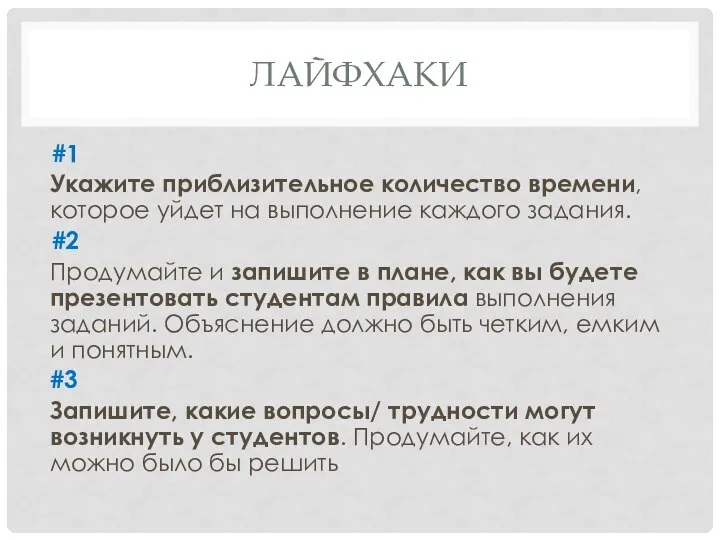 ЛАЙФХАКИ

#1

Укажите приблизительное количество времени, которое уйдет на выполнение каждого задания.

#2

Продумайте и запишите в плане, как вы будете презентовать студентам правила выполнения заданий. Объяснение должно быть четким, емким и понятным.

#3

Запишите, какие вопросы/ трудности могут возникнуть у студентов. Продумайте, как их можно было бы решить